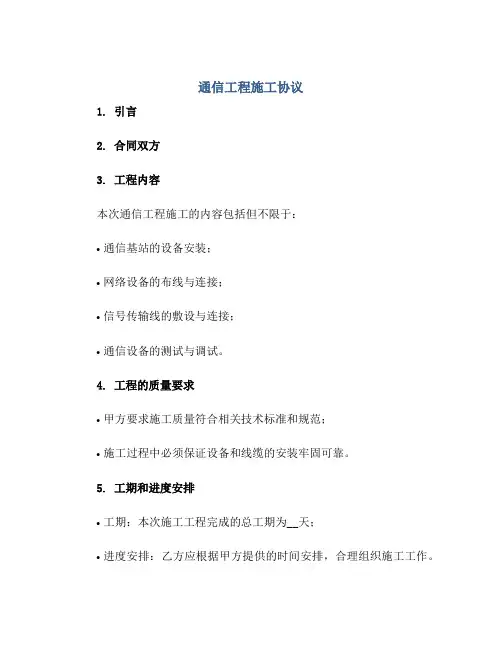 通信工程施工协议

1. 引言

2. 合同双方

3. 工程内容

本次通信工程施工的内容包括但不限于：

• 通信基站的设备安装；

• 网络设备的布线与连接；

• 信号传输线的敷设与连接；

• 通信设备的测试与调试。

4. 工程的质量要求

• 甲方要求施工质量符合相关技术标准和规范；

• 施工过程中必须保证设备和线缆的安装牢固可靠。

5. 工期和进度安排

• 工期：本次施工工程完成的总工期为__天；

• 进度安排：乙方应根据甲方提供的时间安排，合理组织施工工作。